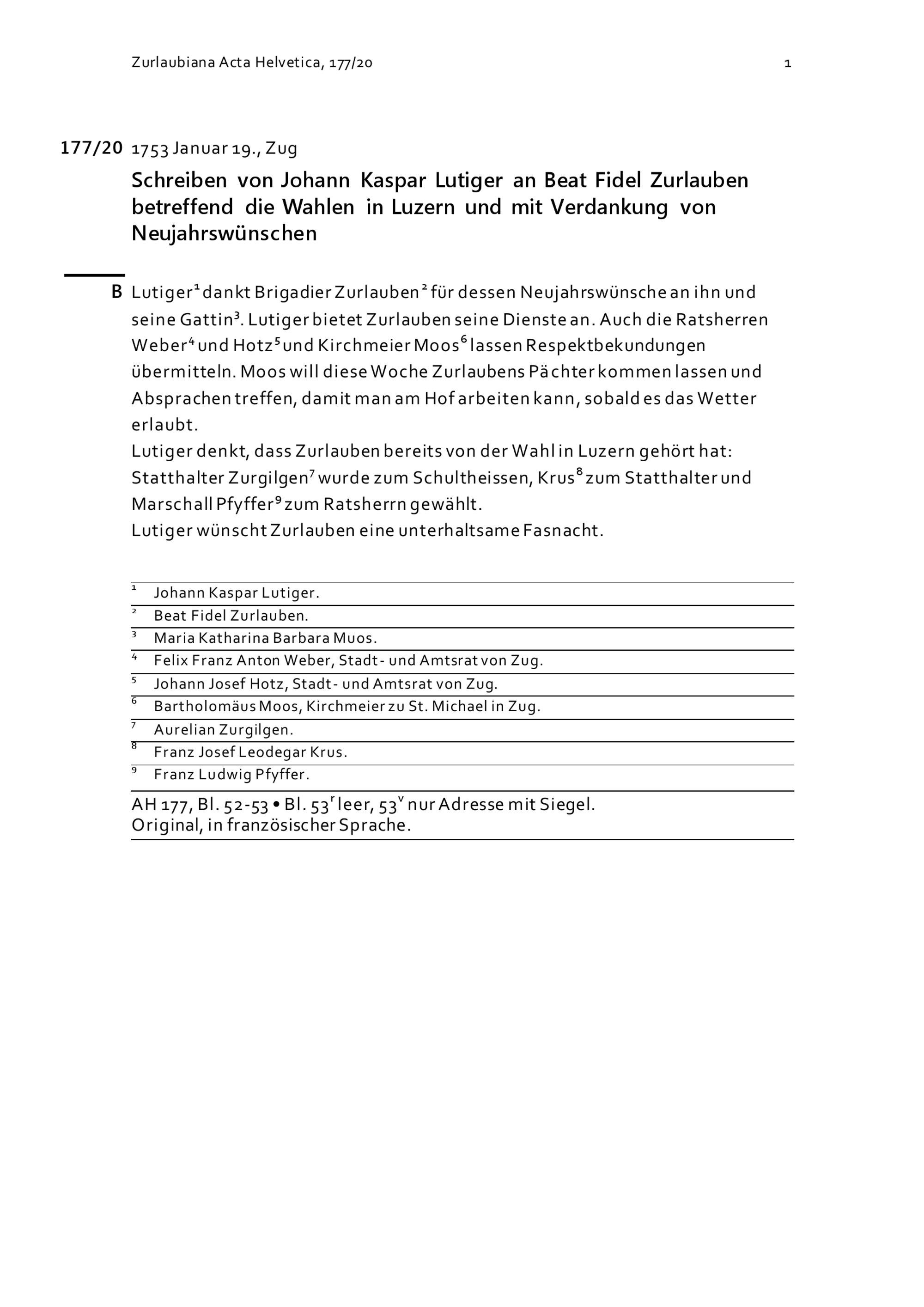 Zurlaubiana Acta Helvetica, 177/20 1

177/20 1753 Januar 19., Zug

Schreiben von Johann Kaspar Lutiger an Beat Fidel Zurlauben betreffend die Wahlen in Luzern und mit Verdankung von Neujahrswünschen

B Lutiger$^1$ dankt Brigadier Zurlauben$^2$ für dessen Neujahrswünsche an ihn und seine Gattin$^3$. Lutiger bietet Zurlauben seine Dienste an. Auch die Ratsherren Weber$^4$ und Hotz$^5$ und Kirchmeier Moos$^6$ lassen Respektbekundungen übermitteln. Moos will diese Woche Zurlaubens Pächter kommen lassen und Absprachen treffen, damit man am Hof arbeiten kann, sobald es das Wetter erlaubt.
Lutiger denkt, dass Zurlauben bereits von der Wahl in Luzern gehört hat: Statthalter Zurgilgen$^7$ wurde zum Schultheissen, Krus$^8$ zum Statthalter und Marschall Pfyffer$^9$ zum Ratsherrn gewählt.
Lutiger wünscht Zurlauben eine unterhaltsame Fasnacht.

$^1$ Johann Kaspar Lutiger.
$^2$ Beat Fidel Zurlauben.
$^3$ Maria Katharina Barbara Muos.
$^4$ Felix Franz Anton Weber, Stadt- und Amtsrat von Zug.
$^5$ Johann Josef Hotz, Stadt- und Amtsrat von Zug.
$^6$ Bartholomäus Moos, Kirchmeier zu St. Michael in Zug.
$^7$ Aurelian Zurgilgen.
$^8$ Franz Josef Leodegar Krus.
$^9$ Franz Ludwig Pfyffer.

AH 177, Bl. 52-53 • Bl. 53$^r$ leer, 53$^v$ nur Adresse mit Siegel.
Original, in französischer Sprache.